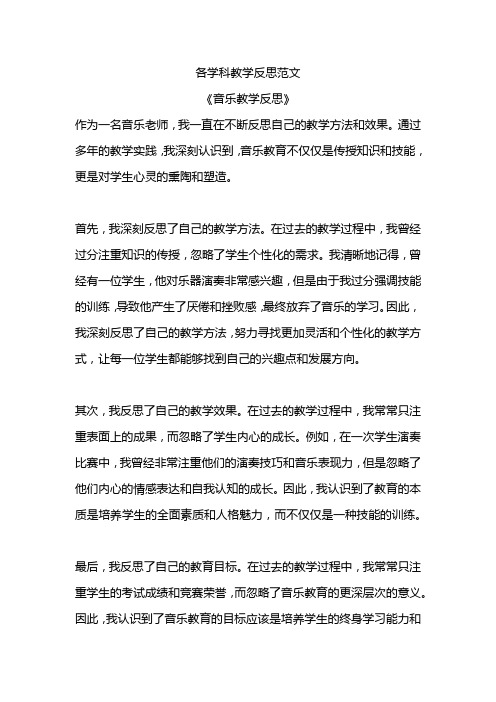 各学科教学反思范文

《音乐教学反思》

作为一名音乐老师，我一直在不断反思自己的教学方法和效果。通过多年的教学实践，我深刻认识到，音乐教育不仅仅是传授知识和技能，更是对学生心灵的熏陶和塑造。

首先，我深刻反思了自己的教学方法。在过去的教学过程中，我曾经过分注重知识的传授，忽略了学生个性化的需求。我清晰地记得，曾经有一位学生，他对乐器演奏非常感兴趣，但是由于我过分强调技能的训练，导致他产生了厌倦和挫败感，最终放弃了音乐的学习。因此，我深刻反思了自己的教学方法，努力寻找更加灵活和个性化的教学方式，让每一位学生都能够找到自己的兴趣点和发展方向。

其次，我反思了自己的教学效果。在过去的教学过程中，我常常只注重表面上的成果，而忽略了学生内心的成长。例如，在一次学生演奏比赛中，我曾经非常注重他们的演奏技巧和音乐表现力，但是忽略了他们内心的情感表达和自我认知的成长。因此，我认识到了教育的本质是培养学生的全面素质和人格魅力，而不仅仅是一种技能的训练。

最后，我反思了自己的教育目标。在过去的教学过程中，我常常只注重学生的考试成绩和竞赛荣誉，而忽略了音乐教育的更深层次的意义。因此，我认识到了音乐教育的目标应该是培养学生的终身学习能力和